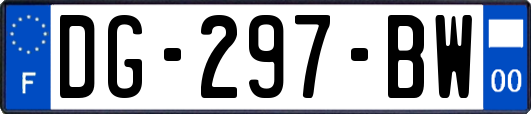 F
DG-297-BW
00